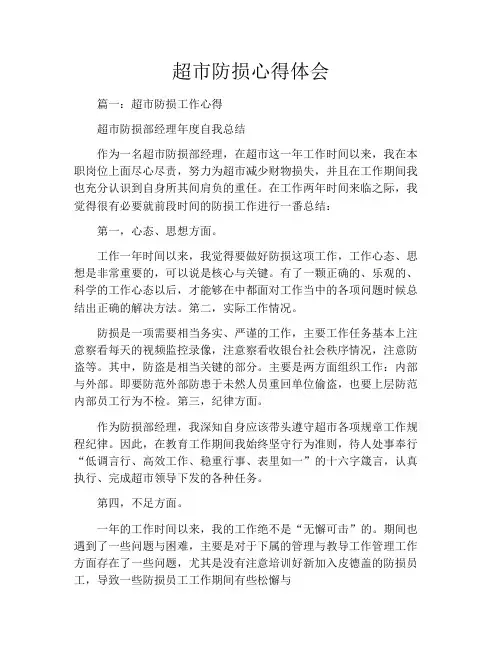 超市防损心得体会

篇一：超市防损工作心得

超市防损部经理年度自我总结

作为一名超市防损部经理，在超市这一年工作时间以来，我在本职岗位上面尽心尽责，努力为超市减少财物损失，并且在工作期间我也充分认识到自身所共同肩负的重任。在工作两年时间来临之际，我觉得很有必要就前段时间的防损工作进行一番总结：

第一，心态、思想方面。

工作一年时间以来，我觉得要做好防损这项工作，工作心态、思想是非常重要的，可以说是核心与关键。有了一颗正确的、乐观的、科学的工作心态以后，才能够在中都面对工作当中的各项问题时候总结出正确的解决方法。第二，实际工作情况。

防损是一项需要相当务实、严谨的工作，主要工作任务基本上注意察看每天的视频监控录像，注意察看收银台社会秩序情况，注意防盗等。其中，防盗是相当关键的部分。主要是两方面组织工作：内部与外部。即要防范外部防患于未然人员重回单位偷盗，也要上层防范内部员工行为不检。第三，纪律方面。

作为防损部经理，我深知自身应该带头遵守超市各项规章工作规程纪律。因此，在教育工作期间我始终坚守行为准则，待人处事奉行“低调言行、高效工作、稳重行事、表里如一”的十六字箴言，认真执行、完成超市领导下发的各种任务。

第四，不足方面。

一年的工作时间以来，我的工作绝不是“无懈可击”的。期间也遇到了一些问题与困难，主要是对于下属的管理与教导工作管理工作方面存在了一些问题，尤其是没有注意培训好新加入皮德盖的防损员工，导致一些防损员工工作期间有些松懈与